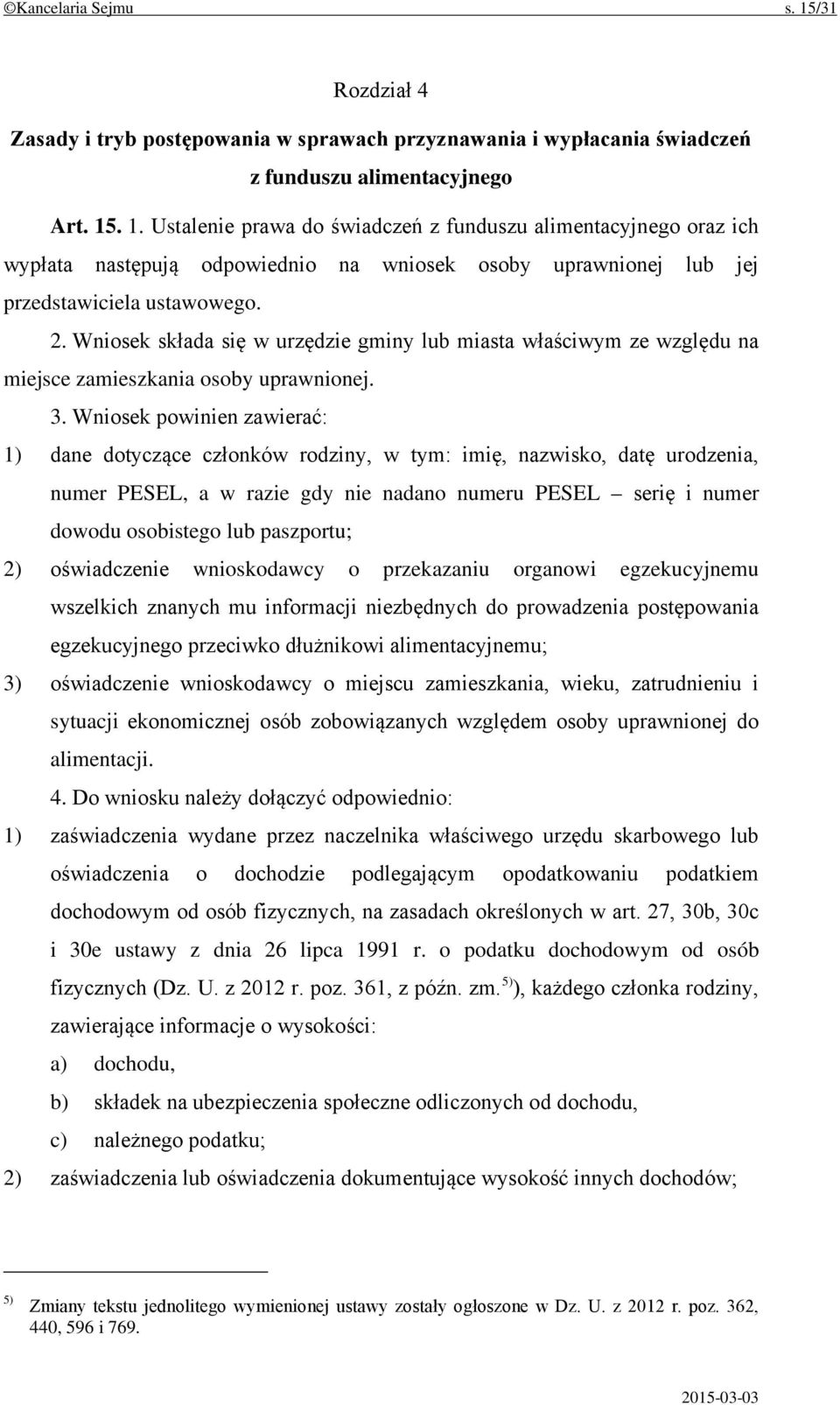 ©Kancelaria Sejmu s. 15/31

Rozdział 4

Zasady i tryb postępowania w sprawach przyznawania i wypłacania świadczeń z funduszu alimentacyjnego

Art. 15. 1. Ustalenie prawa do świadczeń z funduszu alimentacyjnego oraz ich wypłata następują odpowiednio na wniosek osoby uprawnionej lub jej przedstawiciela ustawowego.

2. Wniosek składa się w urzędzie gminy lub miasta właściwym ze względu na miejsce zamieszkania osoby uprawnionej.

3. Wniosek powinien zawierać:

1) dane dotyczące członków rodziny, w tym: imię, nazwisko, datę urodzenia, numer PESEL, a w razie gdy nie nadano numeru PESEL – serię i numer dowodu osobistego lub paszportu;

2) oświadczenie wnioskodawcy o przekazaniu organowi egzekucyjnemu wszelkich znanych mu informacji niezbędnych do prowadzenia postępowania egzekucyjnego przeciwko dłużnikowi alimentacyjnemu;

3) oświadczenie wnioskodawcy o miejscu zamieszkania, wieku, zatrudnieniu i sytuacji ekonomicznej osób zobowiązanych względem osoby uprawnionej do alimentacji.

4. Do wniosku należy dołączyć odpowiednio:

1) zaświadczenia wydane przez naczelnika właściwego urzędu skarbowego lub oświadczenia o dochodzie podlegającym opodatkowaniu podatkiem dochodowym od osób fizycznych, na zasadach określonych w art. 27, 30b, 30c i 30e ustawy z dnia 26 lipca 1991 r. o podatku dochodowym od osób fizycznych (Dz. U. z 2012 r. poz. 361, z późn. zm.$^{5)}$), każdego członka rodziny, zawierające informacje o wysokości:

a) dochodu,

b) składek na ubezpieczenia społeczne odliczonych od dochodu,

c) należnego podatku;

2) zaświadczenia lub oświadczenia dokumentujące wysokość innych dochodów;

$^{5)}$ Zmiany tekstu jednolitego wymienionej ustawy zostały ogłoszone w Dz. U. z 2012 r. poz. 362, 440, 596 i 769.

2015-03-03